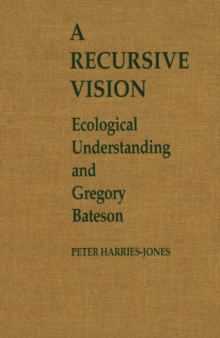 A
RECURSIVE
VISION

Ecological
Understanding
and
Gregory
Bateson

PETER HARRIES-JONES